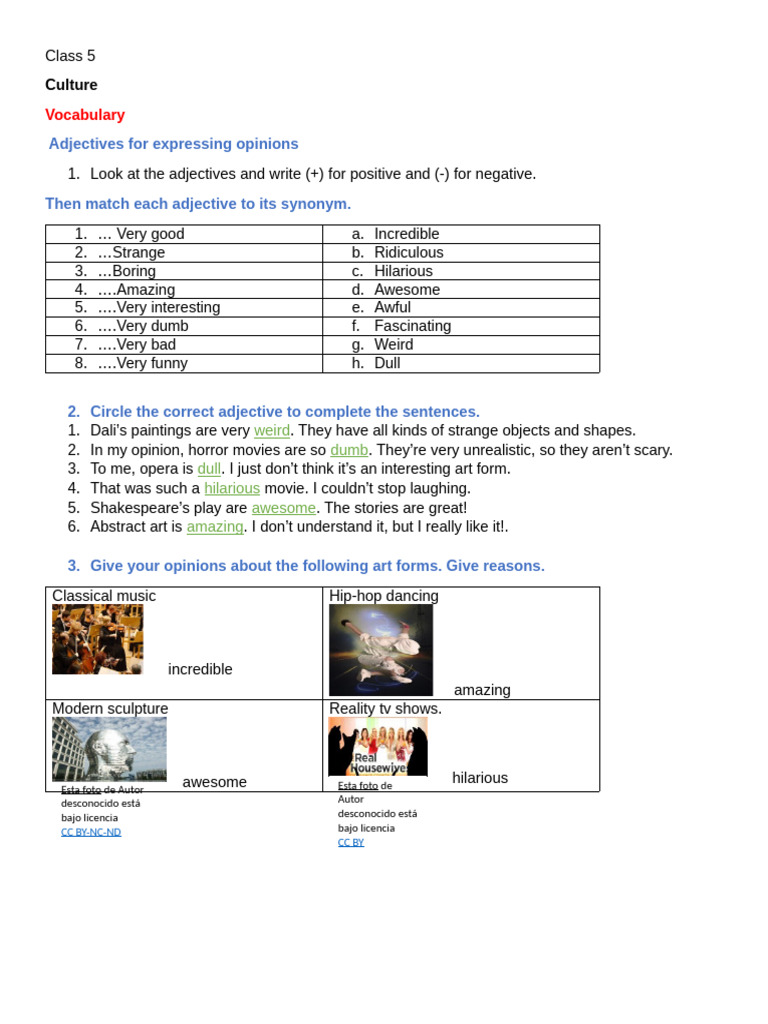 Class 5

Culture

Vocabulary

Adjectives for expressing opinions

1. Look at the adjectives and write (+) for positive and (-) for negative.

Then match each adjective to its synonym.

| 1. … Very good | a. Incredible |
|---|---|
| 2. …Strange | b. Ridiculous |
| 3. …Boring | c. Hilarious |
| 4. ….Amazing | d. Awesome |
| 5. ….Very interesting | e. Awful |
| 6. ….Very dumb | f. Fascinating |
| 7. ….Very bad | g. Weird |
| 8. ….Very funny | h. Dull |

2. Circle the correct adjective to complete the sentences.
1. Dali's paintings are very weird. They have all kinds of strange objects and shapes.
2. In my opinion, horror movies are so dumb. They're very unrealistic, so they aren't scary.
3. To me, opera is dull. I just don't think it's an interesting art form.
4. That was such a hilarious movie. I couldn't stop laughing.
5. Shakespeare's play are awesome. The stories are great!
6. Abstract art is amazing. I don't understand it, but I really like it!.

3. Give your opinions about the following art forms. Give reasons.

| Classical music incredible | Hip-hop dancing amazing |
|---|---|
| Modern sculpture awesome | Reality tv shows. Real Housewives hilarious |

Esta foto de Autor desconocido está bajo licencia CC BY-NC-ND

Esta foto de Autor desconocido está bajo licencia CC BY